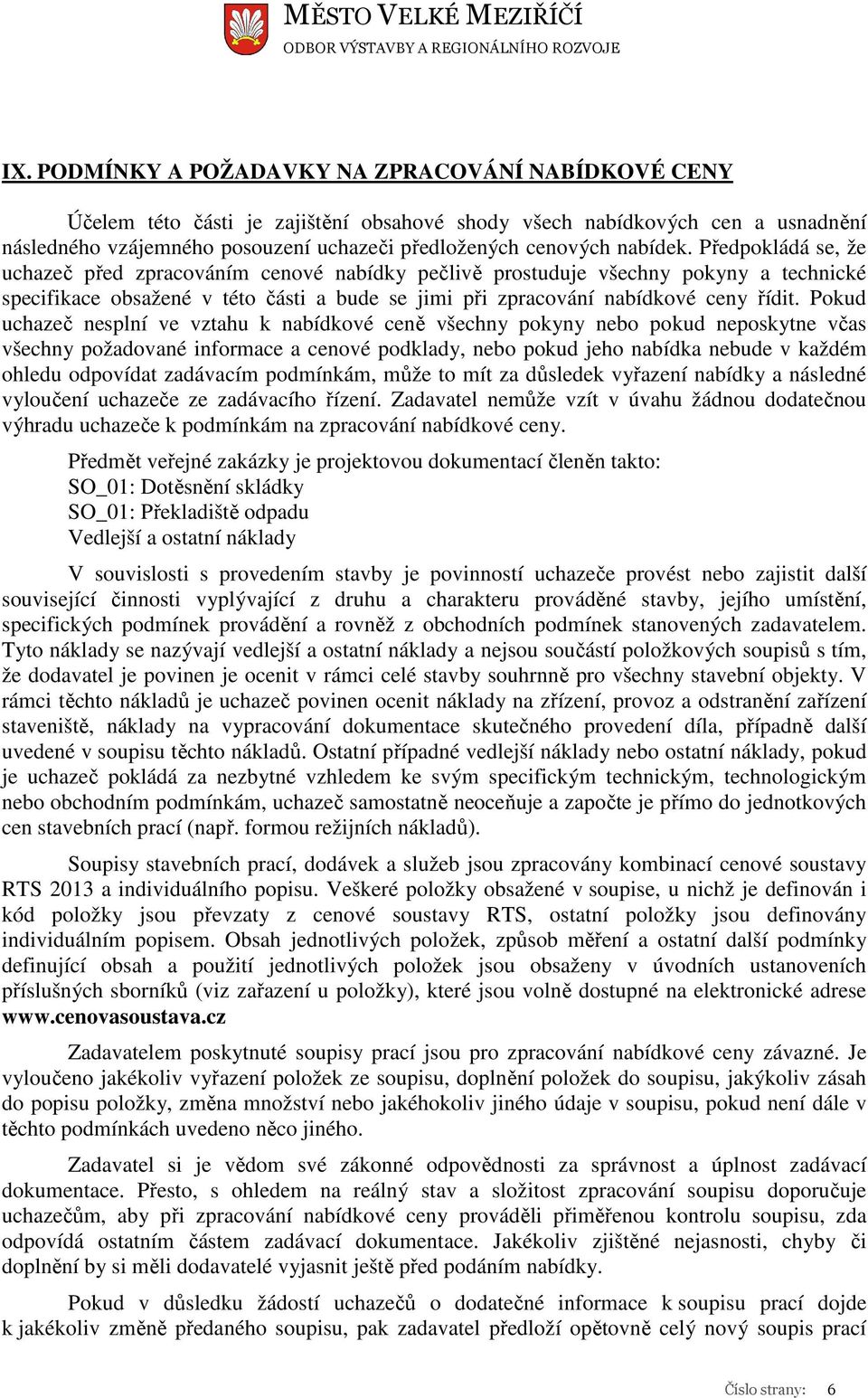 MĚSTO VELKÉ MEZIŘÍČÍ
ODBOR VÝSTAVBY A REGIONÁLNÍHO ROZVOJE

IX. PODMÍNKY A POŽADAVKY NA ZPRACOVÁNÍ NABÍDKOVÉ CENY

Účelem této části je zajištění obsahové shody všech nabídkových cen a usnadnění následného vzájemného posouzení uchazeči předložených cenových nabídek. Předpokládá se, že uchazeč před zpracováním cenové nabídky pečlivě prostuduje všechny pokyny a technické specifikace obsažené v této části a bude se jimi při zpracování nabídkové ceny řídit. Pokud uchazeč nesplní ve vztahu k nabídkové ceně všechny pokyny nebo pokud neposkytne včas všechny požadované informace a cenové podklady, nebo pokud jeho nabídka nebude v každém ohledu odpovídat zadávacím podmínkám, může to mít za důsledek vyřazení nabídky a následné vyloučení uchazeče ze zadávacího řízení. Zadavatel nemůže vzít v úvahu žádnou dodatečnou výhradu uchazeče k podmínkám na zpracování nabídkové ceny.

Předmět veřejné zakázky je projektovou dokumentací členěn takto:
SO_01: Dotěsnění skládky
SO_01: Překladiště odpadu
Vedlejší a ostatní náklady

V souvislosti s provedením stavby je povinností uchazeče provést nebo zajistit další související činnosti vyplývající z druhu a charakteru prováděné stavby, jejího umístění, specifických podmínek provádění a rovněž z obchodních podmínek stanovených zadavatelem. Tyto náklady se nazývají vedlejší a ostatní náklady a nejsou součástí položkových soupisů s tím, že dodavatel je povinen je ocenit v rámci celé stavby souhrnně pro všechny stavební objekty. V rámci těchto nákladů je uchazeč povinen ocenit náklady na zřízení, provoz a odstranění zařízení staveniště, náklady na vypracování dokumentace skutečného provedení díla, případně další uvedené v soupisu těchto nákladů. Ostatní případné vedlejší náklady nebo ostatní náklady, pokud je uchazeč pokládá za nezbytné vzhledem ke svým specifickým technickým, technologickým nebo obchodním podmínkám, uchazeč samostatně neoceňuje a započte je přímo do jednotkových cen stavebních prací (např. formou režijních nákladů).

Soupisy stavebních prací, dodávek a služeb jsou zpracovány kombinací cenové soustavy RTS 2013 a individuálního popisu. Veškeré položky obsažené v soupise, u nichž je definován i kód položky jsou převzaty z cenové soustavy RTS, ostatní položky jsou definovány individuálním popisem. Obsah jednotlivých položek, způsob měření a ostatní další podmínky definující obsah a použití jednotlivých položek jsou obsaženy v úvodních ustanoveních příslušných sborníků (viz zařazení u položky), které jsou volně dostupné na elektronické adrese www.cenovasoustava.cz

Zadavatelem poskytnuté soupisy prací jsou pro zpracování nabídkové ceny závazné. Je vyloučeno jakékoliv vyřazení položek ze soupisu, doplnění položek do soupisu, jakýkoliv zásah do popisu položky, změna množství nebo jakéhokoliv jiného údaje v soupisu, pokud není dále v těchto podmínkách uvedeno něco jiného.

Zadavatel si je vědom své zákonné odpovědnosti za správnost a úplnost zadávací dokumentace. Přesto, s ohledem na reálný stav a složitost zpracování soupisu doporučuje uchazečům, aby při zpracování nabídkové ceny prováděli přiměřenou kontrolu soupisu, zda odpovídá ostatním částem zadávací dokumentace. Jakékoliv zjištěné nejasnosti, chyby či doplnění by si měli dodavatelé vyjasnit ještě před podáním nabídky.

Pokud v důsledku žádostí uchazečů o dodatečné informace k soupisu prací dojde k jakékoliv změně předaného soupisu, pak zadavatel předloží opětovně celý nový soupis prací

Číslo strany: 6